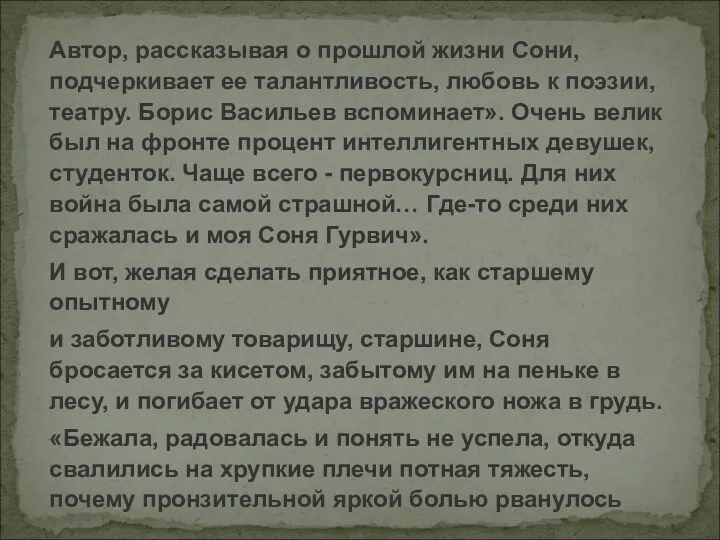 Автор, рассказывая о прошлой жизни Сони, подчеркивает ее талантливость, любовь к поэзии, театру. Борис Васильев вспоминает». Очень велик был на фронте процент интеллигентных девушек, студенток. Чаще всего - первокурсниц. Для них война была самой страшной… Где-то среди них сражалась и моя Соня Гурвич».

И вот, желая сделать приятное, как старшему опытному

и заботливому товарищу, старшине, Соня бросается за кисетом, забытому им на пеньке в лесу, и погибает от удара вражеского ножа в грудь.

«Бежала, радовалась и понять не успела, откуда свалились на хрупкие плечи потная тяжесть, почему пронзительной яркой болью рванулось